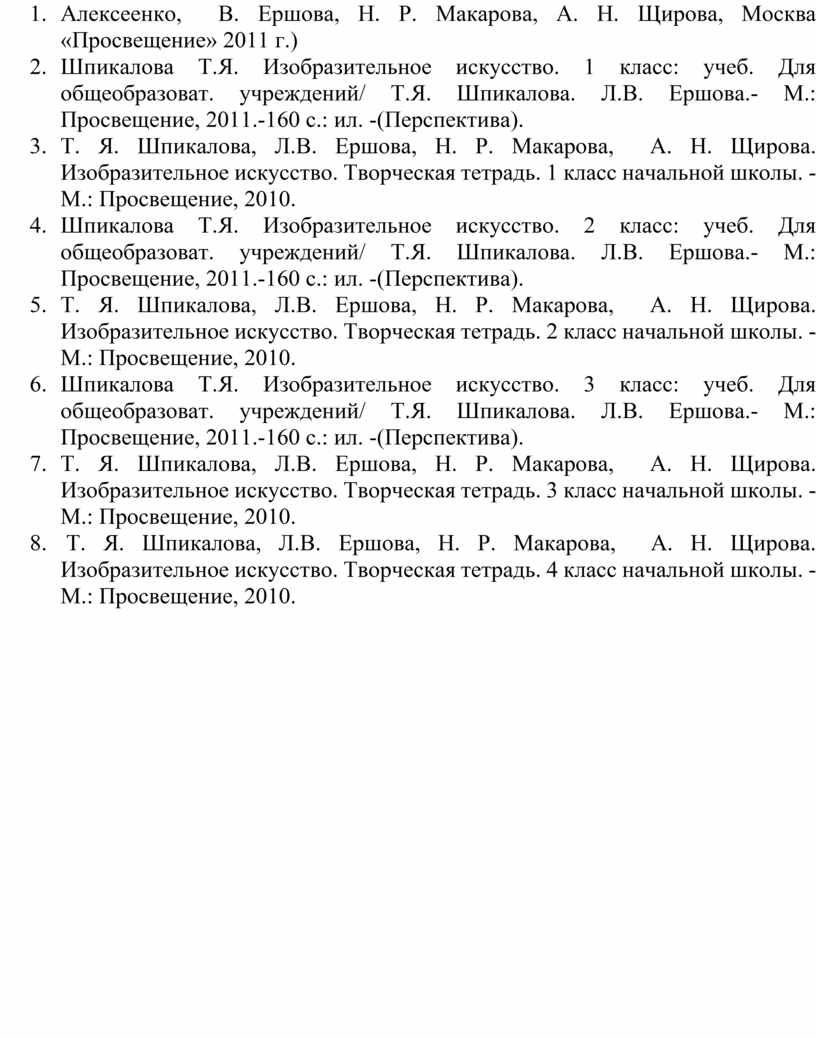 1. Алексеенко, В. Ершова, Н. Р. Макарова, А. Н. Щирова, Москва «Просвещение» 2011 г.)
2. Шпикалова Т.Я. Изобразительное искусство. 1 класс: учеб. Для общеобразоват. учреждений/ Т.Я. Шпикалова. Л.В. Ершова.- М.: Просвещение, 2011.-160 с.: ил. -(Перспектива).
3. Т. Я. Шпикалова, Л.В. Ершова, Н. Р. Макарова, А. Н. Щирова. Изобразительное искусство. Творческая тетрадь. 1 класс начальной школы. - М.: Просвещение, 2010.
4. Шпикалова Т.Я. Изобразительное искусство. 2 класс: учеб. Для общеобразоват. учреждений/ Т.Я. Шпикалова. Л.В. Ершова.- М.: Просвещение, 2011.-160 с.: ил. -(Перспектива).
5. Т. Я. Шпикалова, Л.В. Ершова, Н. Р. Макарова, А. Н. Щирова. Изобразительное искусство. Творческая тетрадь. 2 класс начальной школы. - М.: Просвещение, 2010.
6. Шпикалова Т.Я. Изобразительное искусство. 3 класс: учеб. Для общеобразоват. учреждений/ Т.Я. Шпикалова. Л.В. Ершова.- М.: Просвещение, 2011.-160 с.: ил. -(Перспектива).
7. Т. Я. Шпикалова, Л.В. Ершова, Н. Р. Макарова, А. Н. Щирова. Изобразительное искусство. Творческая тетрадь. 3 класс начальной школы. - М.: Просвещение, 2010.
8. Т. Я. Шпикалова, Л.В. Ершова, Н. Р. Макарова, А. Н. Щирова. Изобразительное искусство. Творческая тетрадь. 4 класс начальной школы. - М.: Просвещение, 2010.